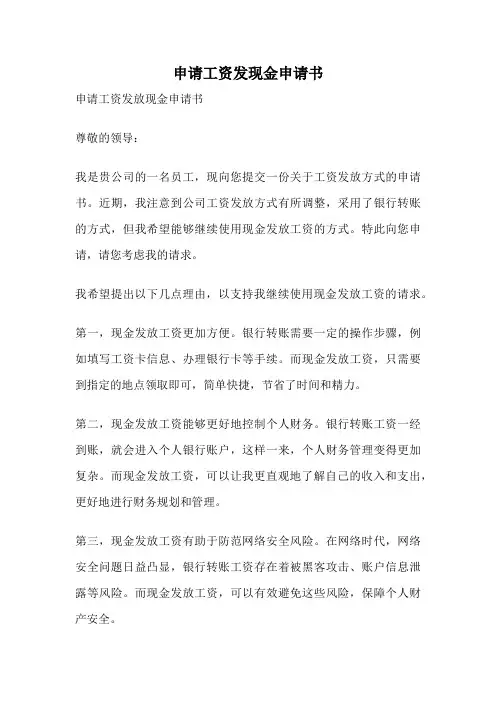 申请工资发现金申请书

申请工资发放现金申请书

尊敬的领导：

我是贵公司的一名员工，现向您提交一份关于工资发放方式的申请书。近期，我注意到公司工资发放方式有所调整，采用了银行转账的方式，但我希望能够继续使用现金发放工资的方式。特此向您申请，请您考虑我的请求。

我希望提出以下几点理由，以支持我继续使用现金发放工资的请求。

第一，现金发放工资更加方便。银行转账需要一定的操作步骤，例如填写工资卡信息、办理银行卡等手续。而现金发放工资，只需要到指定的地点领取即可，简单快捷，节省了时间和精力。

第二，现金发放工资能够更好地控制个人财务。银行转账工资一经到账，就会进入个人银行账户，这样一来，个人财务管理变得更加复杂。而现金发放工资，可以让我更直观地了解自己的收入和支出，更好地进行财务规划和管理。

第三，现金发放工资有助于防范网络安全风险。在网络时代，网络安全问题日益凸显，银行转账工资存在着被黑客攻击、账户信息泄露等风险。而现金发放工资，可以有效避免这些风险，保障个人财产安全。